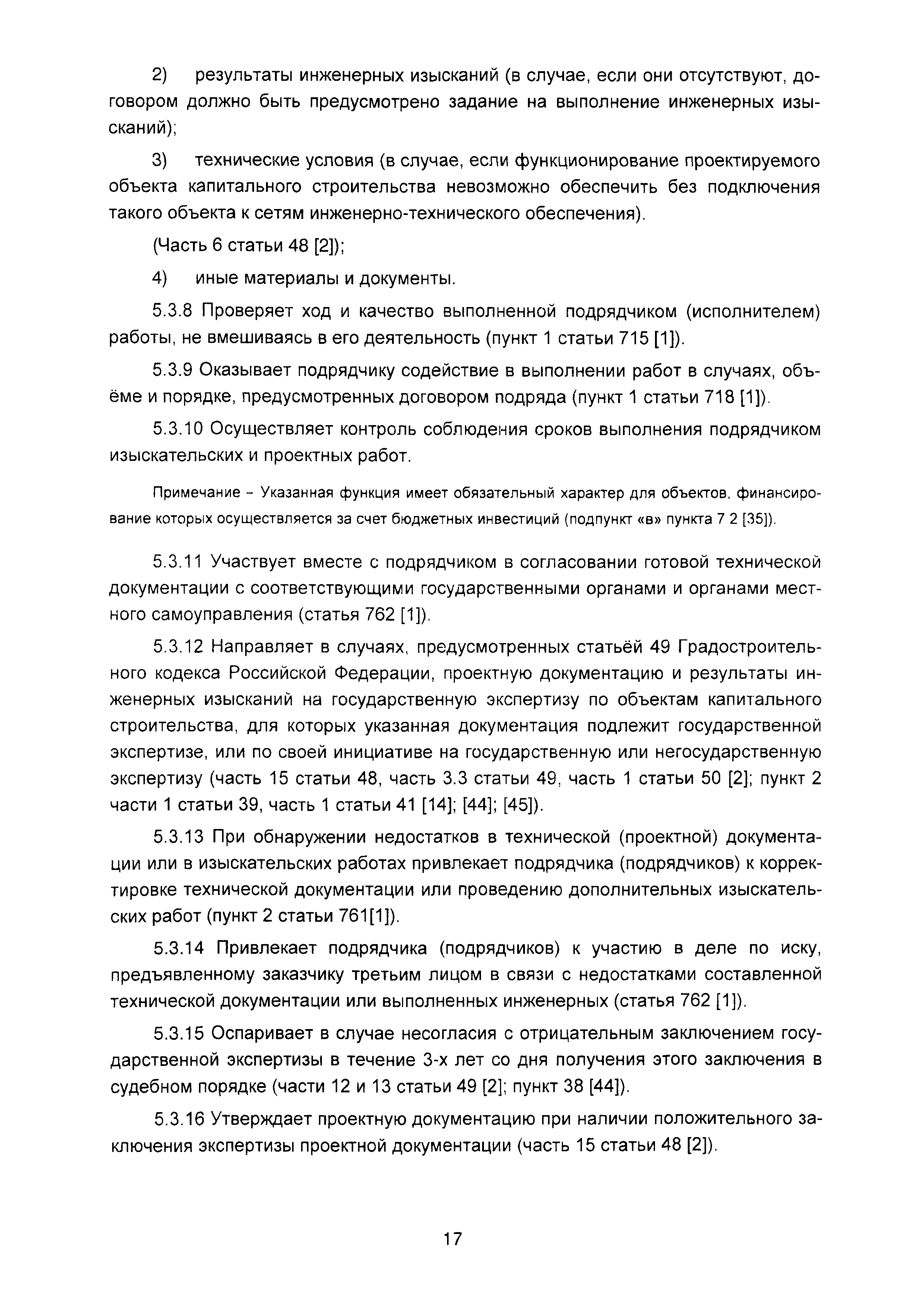 2) результаты инженерных изысканий (в случае, если они отсутствуют, договором должно быть предусмотрено задание на выполнение инженерных изысканий);

3) технические условия (в случае, если функционирование проектируемого объекта капитального строительства невозможно обеспечить без подключения такого объекта к сетям инженерно-технического обеспечения).

(Часть 6 статьи 48 [2]);

4) иные материалы и документы.

5.3.8 Проверяет ход и качество выполненной подрядчиком (исполнителем) работы, не вмешиваясь в его деятельность (пункт 1 статьи 715 [1]).

5.3.9 Оказывает подрядчику содействие в выполнении работ в случаях, объёме и порядке, предусмотренных договором подряда (пункт 1 статьи 718 [1]).

5.3.10 Осуществляет контроль соблюдения сроков выполнения подрядчиком изыскательских и проектных работ.

Примечание – Указанная функция имеет обязательный характер для объектов, финансирование которых осуществляется за счет бюджетных инвестиций (подпункт «в» пункта 7 2 [35]).

5.3.11 Участвует вместе с подрядчиком в согласовании готовой технической документации с соответствующими государственными органами и органами местного самоуправления (статья 762 [1]).

5.3.12 Направляет в случаях, предусмотренных статьёй 49 Градостроительного кодекса Российской Федерации, проектную документацию и результаты инженерных изысканий на государственную экспертизу по объектам капитального строительства, для которых указанная документация подлежит государственной экспертизе, или по своей инициативе на государственную или негосударственную экспертизу (часть 15 статьи 48, часть 3.3 статьи 49, часть 1 статьи 50 [2]; пункт 2 части 1 статьи 39, часть 1 статьи 41 [14]; [44]; [45]).

5.3.13 При обнаружении недостатков в технической (проектной) документации или в изыскательских работах привлекает подрядчика (подрядчиков) к корректировке технической документации или проведению дополнительных изыскательских работ (пункт 2 статьи 761[1]).

5.3.14 Привлекает подрядчика (подрядчиков) к участию в деле по иску, предъявленному заказчику третьим лицом в связи с недостатками составленной технической документации или выполненных инженерных (статья 762 [1]).

5.3.15 Оспаривает в случае несогласия с отрицательным заключением государственной экспертизы в течение 3-х лет со дня получения этого заключения в судебном порядке (части 12 и 13 статьи 49 [2]; пункт 38 [44]).

5.3.16 Утверждает проектную документацию при наличии положительного заключения экспертизы проектной документации (часть 15 статьи 48 [2]).

17